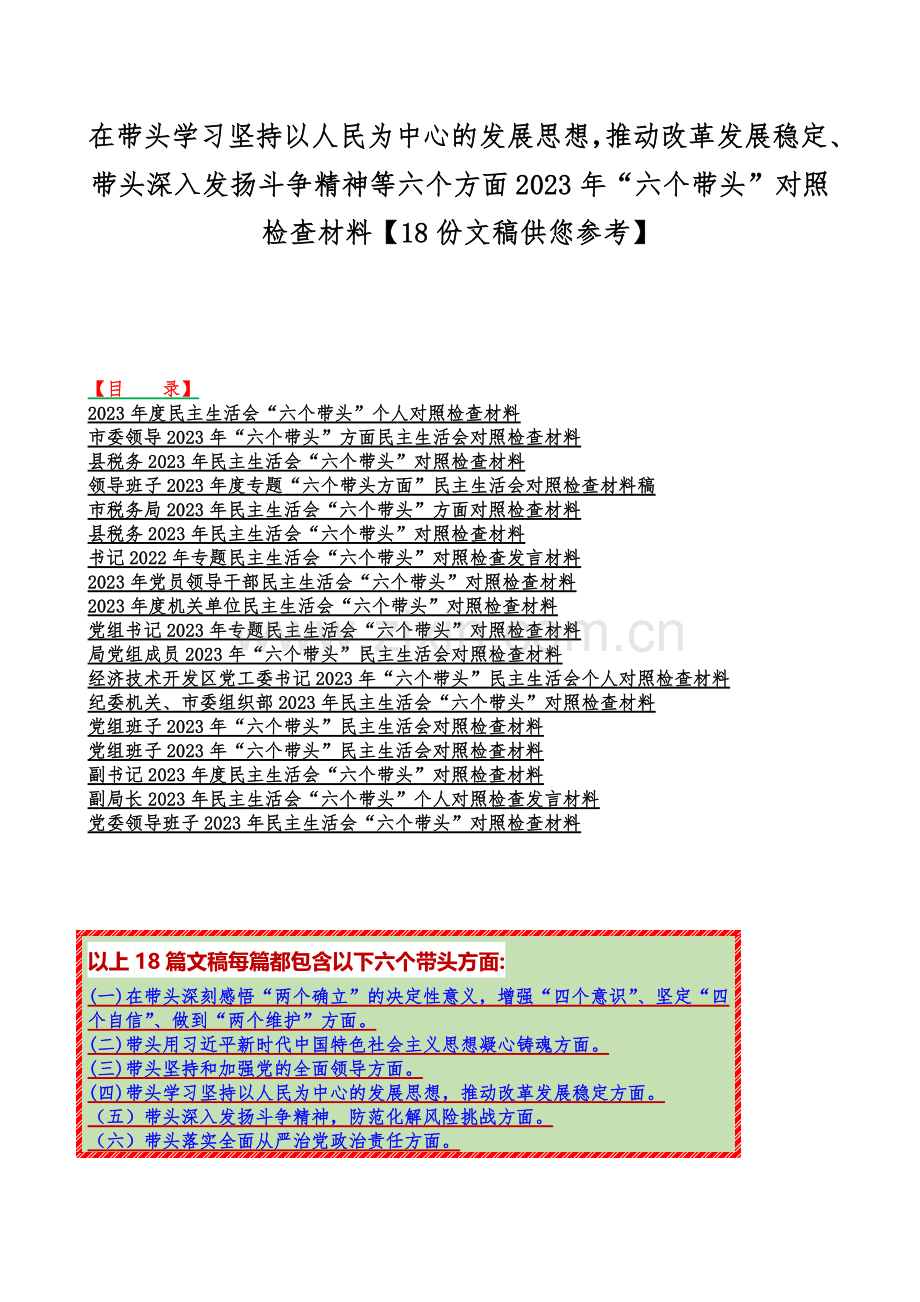 在带头学习坚持以人民为中心的发展思想,推动改革发展稳定、带头深入发扬斗争精神等六个方面2023年“六个带头”对照检查材料【18份文稿供您参考】

【目　　录】
2023年度民主生活会“六个带头”个人对照检查材料
市委领导2023年“六个带头”方面民主生活会对照检查材料
县税务2023年民主生活会“六个带头”对照检查材料
领导班子2023年度专题“六个带头方面”民主生活会对照检查材料稿
市税务局2023年民主生活会“六个带头”方面对照检查材料
县税务2023年民主生活会“六个带头”对照检查材料
书记2022年专题民主生活会“六个带头”对照检查发言材料
2023年党员领导干部民主生活会“六个带头”对照检查材料
2023年度机关单位民主生活会“六个带头”对照检查材料
党组书记2023年专题民主生活会“六个带头”对照检查材料
局党组成员2023年“六个带头”民主生活会对照检查材料
经济技术开发区党工委书记2023年“六个带头”民主生活会个人对照检查材料
纪委机关、市委组织部2023年民主生活会“六个带头”对照检查材料
党组班子2023年“六个带头”民主生活会对照检查材料
党组班子2023年“六个带头”民主生活会对照检查材料
副书记2023年度民主生活会“六个带头”对照检查材料
副局长2023年民主生活会“六个带头”个人对照检查发言材料
党委领导班子2023年民主生活会“六个带头”对照检查材料

以上18篇文稿每篇都包含以下六个带头方面:
(一)在带头深刻感悟“两个确立”的决定性意义，增强“四个意识”、坚定“四个自信”、做到“两个维护”方面。
(二)带头用习近平新时代中国特色社会主义思想凝心铸魂方面。
(三)带头坚持和加强党的全面领导方面。
(四)带头学习坚持以人民为中心的发展思想，推动改革发展稳定方面。
（五）带头深入发扬斗争精神，防范化解风险挑战方面。
（六）带头落实全面从严治党政治责任方面。